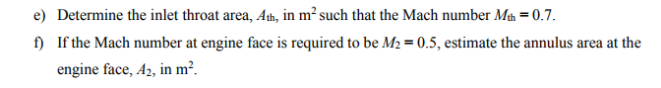 e) Determine the inlet throat area, $A_{th}$, in $m^2$ such that the Mach number $M_{th} = 0.7$.

f) If the Mach number at engine face is required to be $M_2 = 0.5$, estimate the annulus area at the engine face, $A_2$, in $m^2$.